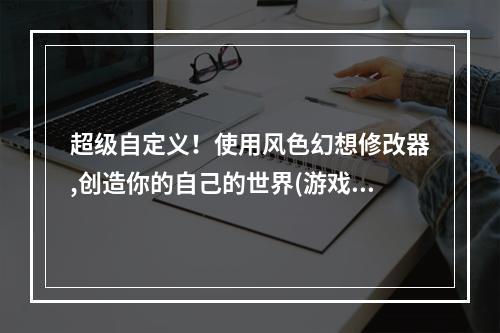 超级自定义！使用风色幻想修改器,创造你的自己的世界(游戏...